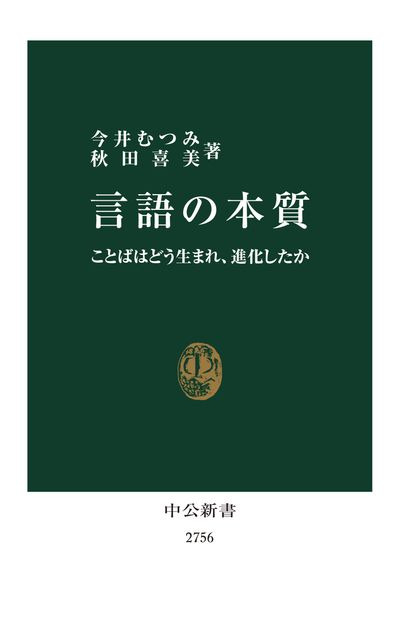 今井むつみ
秋田喜美 著

言語の本質

ことばはどう生まれ、進化したか

中公新書

2756